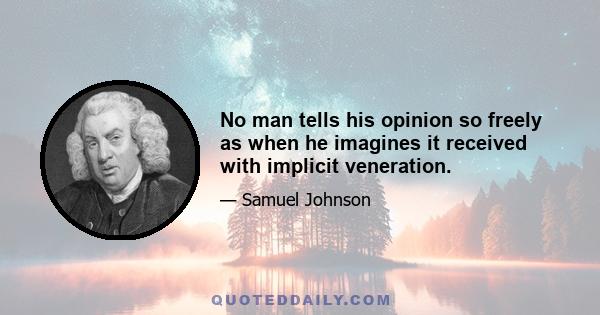 No man tells his opinion so freely as when he imagines it received with implicit veneration.

— Samuel Johnson

QUOTEDDAILY.COM